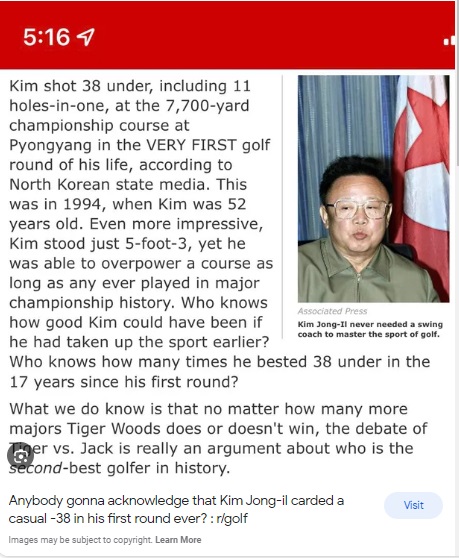 5:16

Kim shot 38 under, including 11 holes-in-one, at the 7,700-yard championship course at Pyongyang in the VERY FIRST golf round of his life, according to North Korean state media. This was in 1994, when Kim was 52 years old. Even more impressive, Kim stood just 5-foot-3, yet he was able to overpower a course as long as any ever played in major championship history. Who knows how good Kim could have been if he had taken up the sport earlier? Who knows how many times he bested 38 under in the 17 years since his first round?

Associated Press
Kim Jong-Il never needed a swing coach to master the sport of golf.

What we do know is that no matter how many more majors Tiger Woods does or doesn't win, the debate of Tiger vs. Jack is really an argument about who is the second-best golfer in history.

Anybody gonna acknowledge that Kim Jong-il carded a casual -38 in his first round ever? : r/golf

Visit

Images may be subject to copyright. Learn More